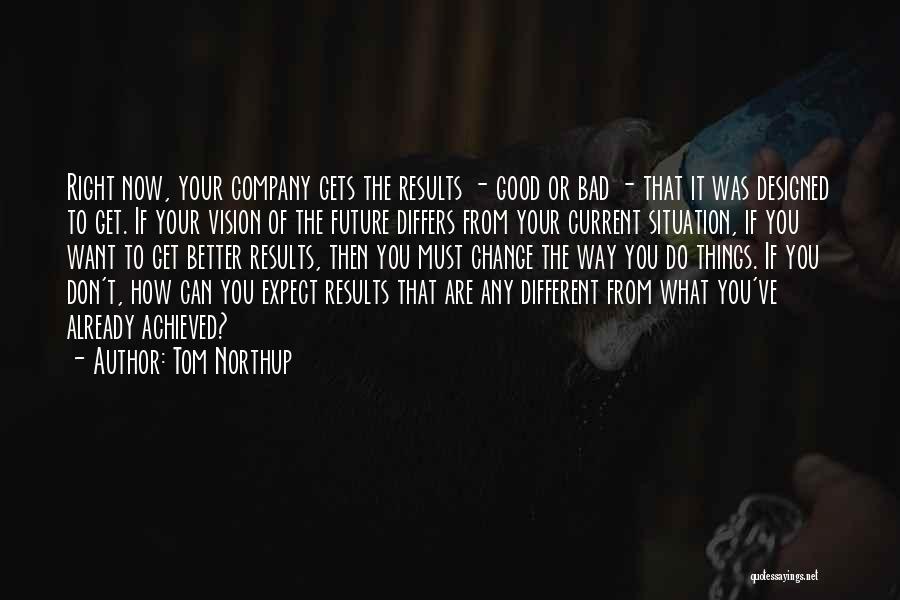 Right now, your company gets the results - good or bad - that it was designed to get. If your vision of the future differs from your current situation, if you want to get better results, then you must change the way you do things. If you don't, how can you expect results that are any different from what you've already achieved?
- Author: Tom Northup

quotessayings.net